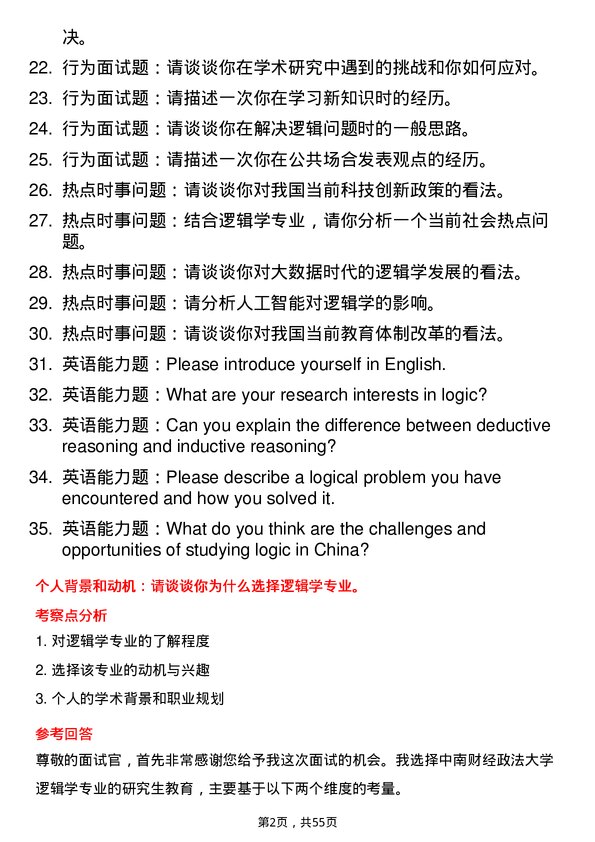 决。

22. 行为面试题：请谈谈你在学术研究中遇到的挑战和你如何应对。

23. 行为面试题：请描述一次你在学习新知识时的经历。

24. 行为面试题：请谈谈你在解决逻辑问题时的一般思路。

25. 行为面试题：请描述一次你在公共场合发表观点的经历。

26. 热点时事问题：请谈谈你对我国当前科技创新政策的看法。

27. 热点时事问题：结合逻辑学专业，请你分析一个当前社会热点问题。

28. 热点时事问题：请谈谈你对大数据时代的逻辑学发展的看法。

29. 热点时事问题：请分析人工智能对逻辑学的影响。

30. 热点时事问题：请谈谈你对我国当前教育体制改革的看法。

31. 英语能力题：Please introduce yourself in English.

32. 英语能力题：What are your research interests in logic?

33. 英语能力题：Can you explain the difference between deductive reasoning and inductive reasoning?

34. 英语能力题：Please describe a logical problem you have encountered and how you solved it.

35. 英语能力题：What do you think are the challenges and opportunities of studying logic in China?

个人背景和动机：请谈谈你为什么选择逻辑学专业。

考察点分析

1. 对逻辑学专业的了解程度

2. 选择该专业的动机与兴趣

3. 个人的学术背景和职业规划

参考回答

尊敬的面试官，首先非常感谢您给予我这次面试的机会。我选择中南财经政法大学逻辑学专业的研究生教育，主要基于以下两个维度的考量。

第2页，共55页